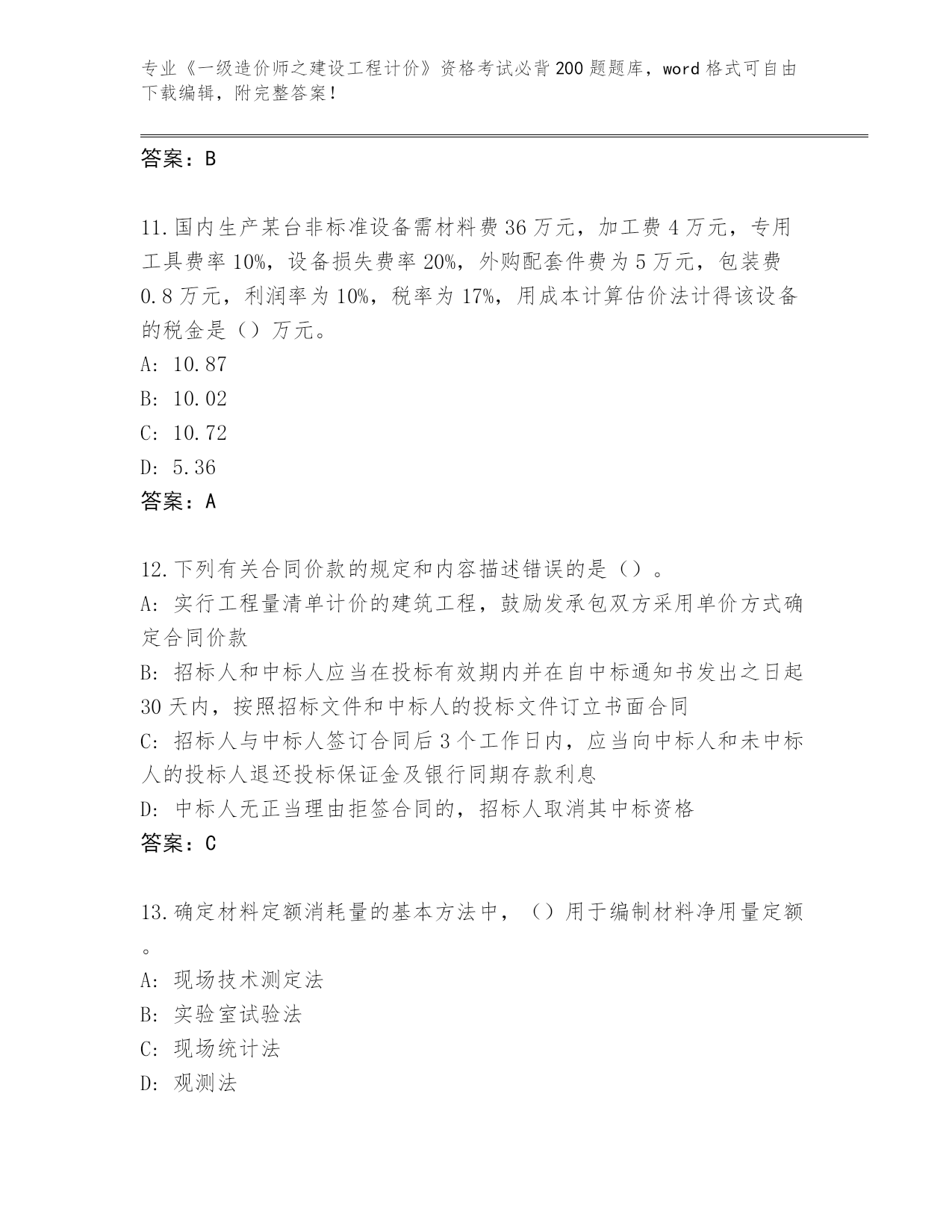 专业《一级造价师之建设工程计价》资格考试必背200题题库，word格式可自由下载编辑，附完整答案！

答案：B

11.国内生产某台非标准设备需材料费36万元，加工费4万元，专用工具费率10%，设备损失费率20%，外购配套件费为5万元，包装费0.8万元，利润率为10%，税率为17%，用成本计算估价法计得该设备的税金是（）万元。
A: 10.87
B: 10.02
C: 10.72
D: 5.36
答案：A

12.下列有关合同价款的规定和内容描述错误的是（）。
A: 实行工程量清单计价的建筑工程，鼓励发承包双方采用单价方式确定合同价款
B: 招标人和中标人应当在投标有效期内并在自中标通知书发出之日起30天内，按照招标文件和中标人的投标文件订立书面合同
C: 招标人与中标人签订合同后3个工作日内，应当向中标人和未中标人的投标人退还投标保证金及银行同期存款利息
D: 中标人无正当理由拒签合同的，招标人取消其中标资格
答案：C

13.确定材料定额消耗量的基本方法中，（）用于编制材料净用量定额。
A: 现场技术测定法
B: 实验室试验法
C: 现场统计法
D: 观测法